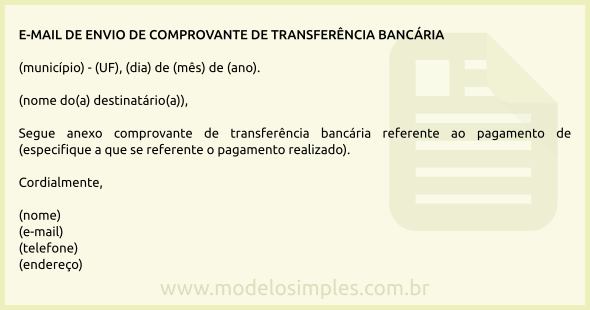 E-MAIL DE ENVIO DE COMPROVANTE DE TRANSFERÊNCIA BANCÁRIA

(município) - (UF), (dia) de (mês) de (ano).

(nome do(a) destinatário(a)),

Segue anexo comprovante de transferência bancária referente ao pagamento de (especifique a que se referente o pagamento realizado).

Cordialmente,

(nome)
(e-mail)
(telefone)
(endereço)

www.modelosimples.com.br